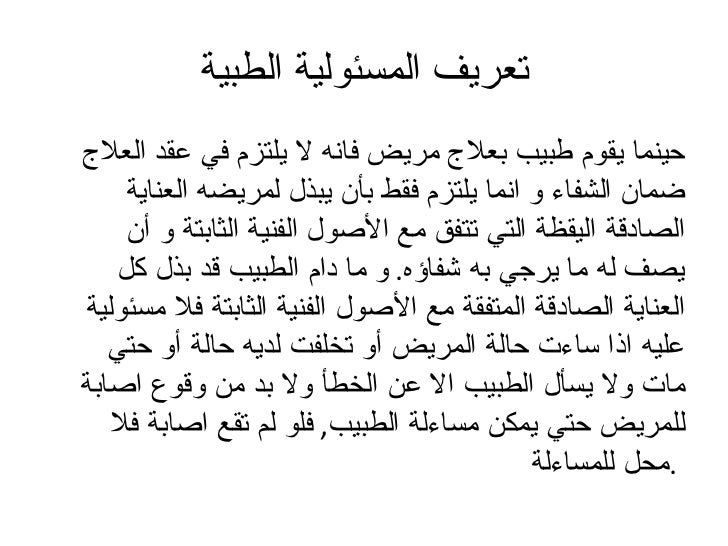 تعريف المسئولية الطبية

حينما يقوم طبيب بعلاج مريض فانه لا يلتزم في عقد العلاج ضمان الشفاء و انما يلتزم فقط بأن يبذل لمريضه العناية الصادقة اليقظة التي تتفق مع الأصول الفنية الثابتة و أن يصف له ما يرجي به شفاؤه. و ما دام الطبيب قد بذل كل العناية الصادقة المتفقة مع الأصول الفنية الثابتة فلا مسئولية عليه اذا ساءت حالة المريض أو تخلفت لديه حالة أو حتي مات ولا يسأل الطبيب الا عن الخطأ ولا بد من وقوع اصابة للمريض حتي يمكن مساءلة الطبيب, فلو لم تقع اصابة فلا محل للمساءلة.